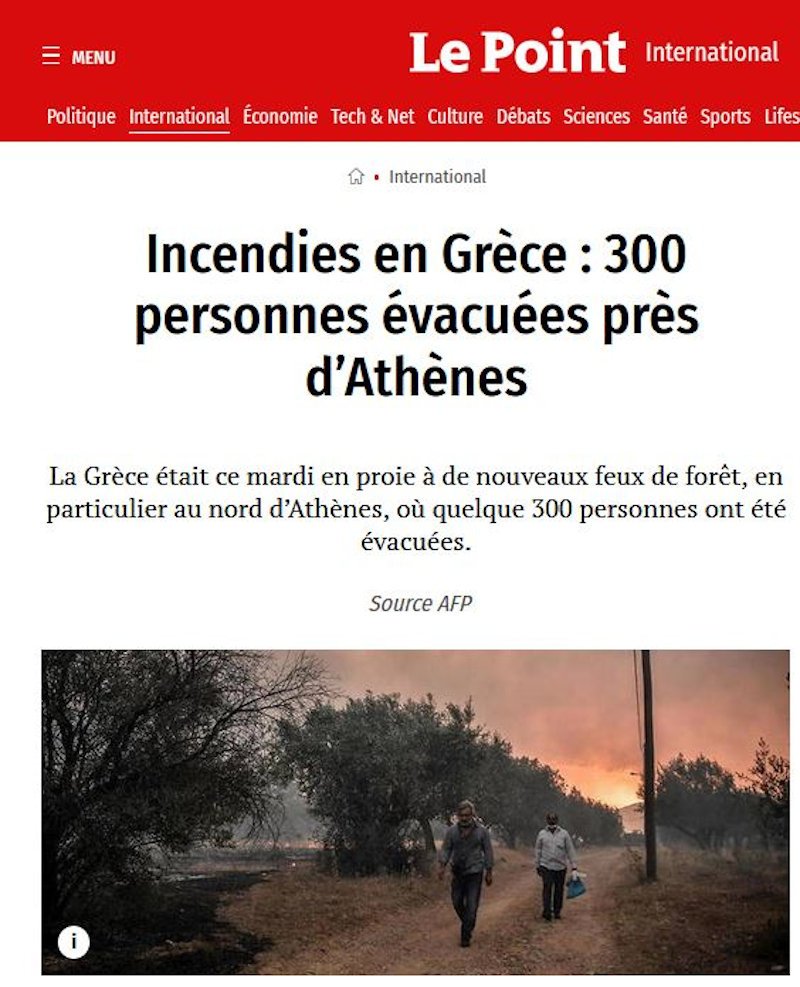 MENU

Le Point International

Politique International Économie Tech & Net Culture Débats Sciences Santé Sports Lifes

International

Incendies en Grèce : 300 personnes évacuées près d'Athènes

La Grèce était ce mardi en proie à de nouveaux feux de forêt, en particulier au nord d'Athènes, où quelque 300 personnes ont été évacuées.

Source AFP

i